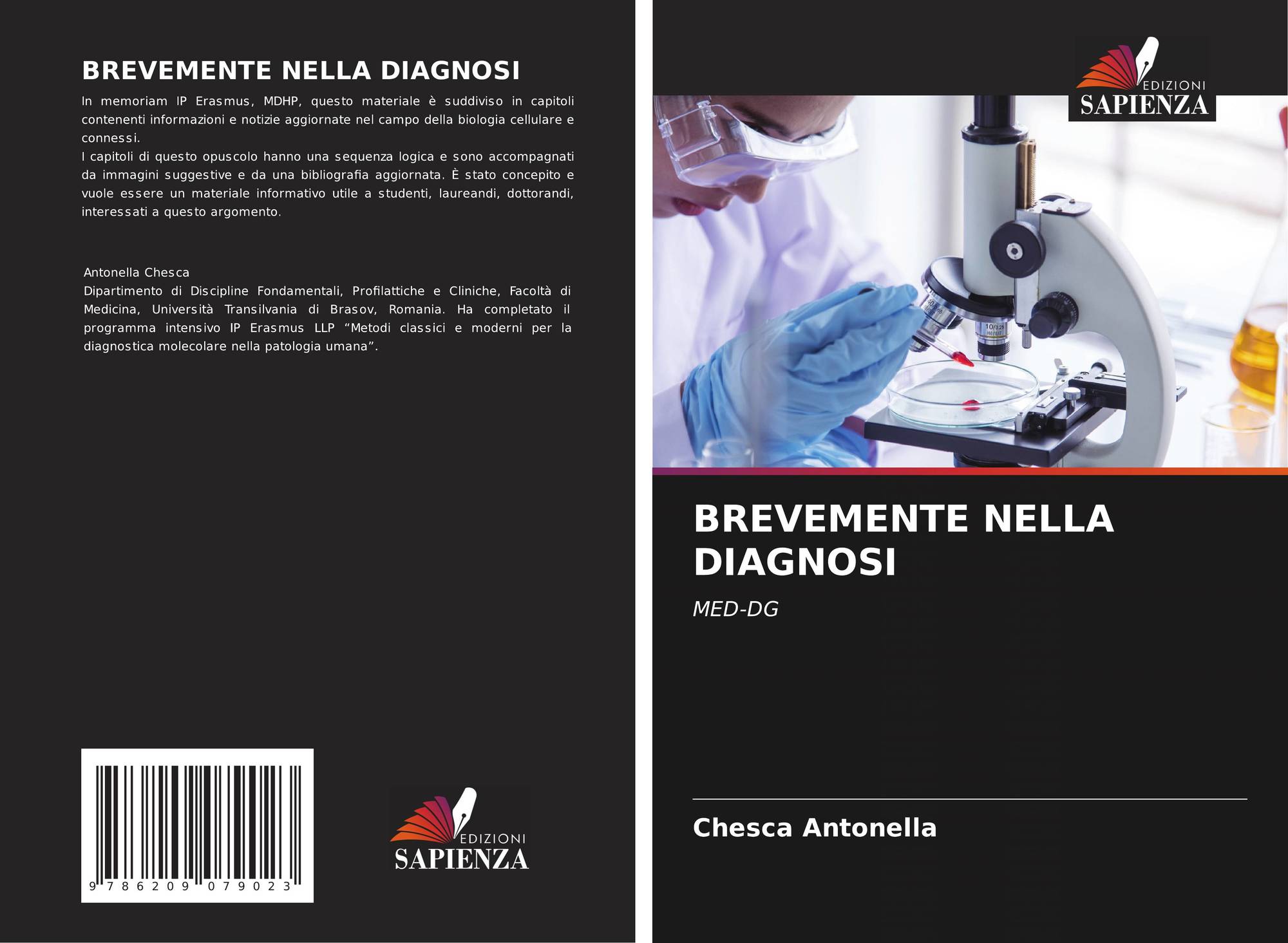 BREVEMENTE NELLA DIAGNOSI

In memoriam IP Erasmus, MDHP, questo materiale è suddiviso in capitoli contenenti informazioni e notizie aggiornate nel campo della biologia cellulare e connessi.
I capitoli di questo opuscolo hanno una sequenza logica e sono accompagnati da immagini suggestive e da una bibliografia aggiornata. È stato concepito e vuole essere un materiale informativo utile a studenti, laureandi, dottorandi, interessati a questo argomento.

Antonella Chesca
Dipartimento di Discipline Fondamentali, Profilattiche e Cliniche, Facoltà di Medicina, Università Transilvania di Brasov, Romania. Ha completato il programma intensivo IP Erasmus LLP "Metodi classici e moderni per la diagnostica molecolare nella patologia umana".

9 786209 079023

EDIZIONI
SAPIENZA

EDIZIONI
SAPIENZA

BREVEMENTE NELLA DIAGNOSI

MED-DG

Chesca Antonella